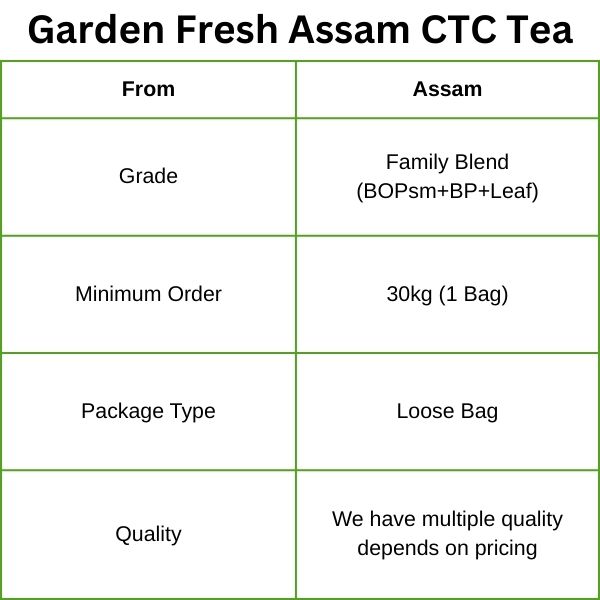 Garden Fresh Assam CTC Tea

| From | Assam |
|---|---|
| Grade | Family Blend (BOPsm+BP+Leaf) |
| Minimum Order | 30kg (1 Bag) |
| Package Type | Loose Bag |
| Quality | We have multiple quality depends on pricing |